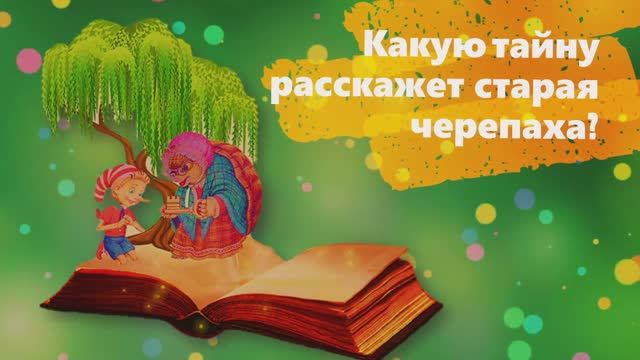 Какую тайну расскажет старая черепаха?